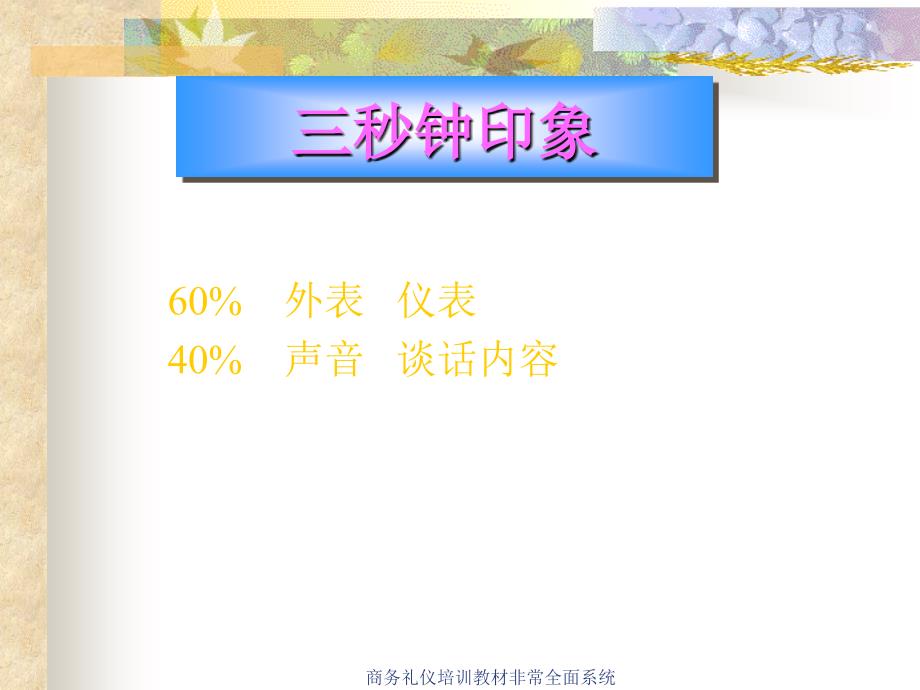 三秒钟印象

60%　外表　仪表
40%　声音　谈话内容

商务礼仪培训教材非常全面系统